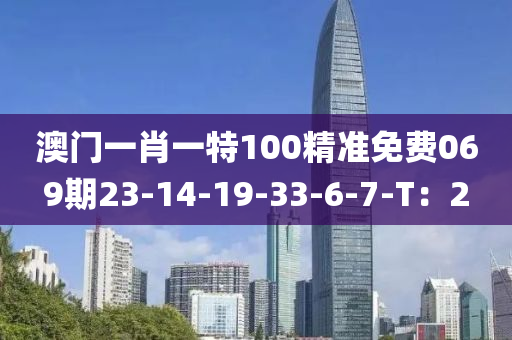 澳门一肖一特100精准免费069期23-14-19-33-6-7-T：2